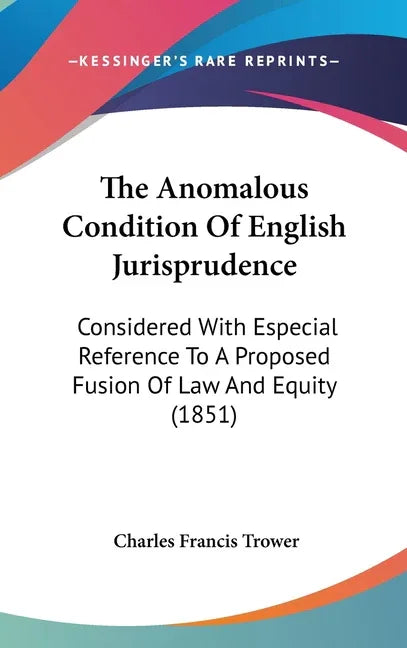 —KESSINGER'S RARE REPRINTS—

The Anomalous Condition Of English Jurisprudence

Considered With Especial Reference To A Proposed Fusion Of Law And Equity (1851)

Charles Francis Trower